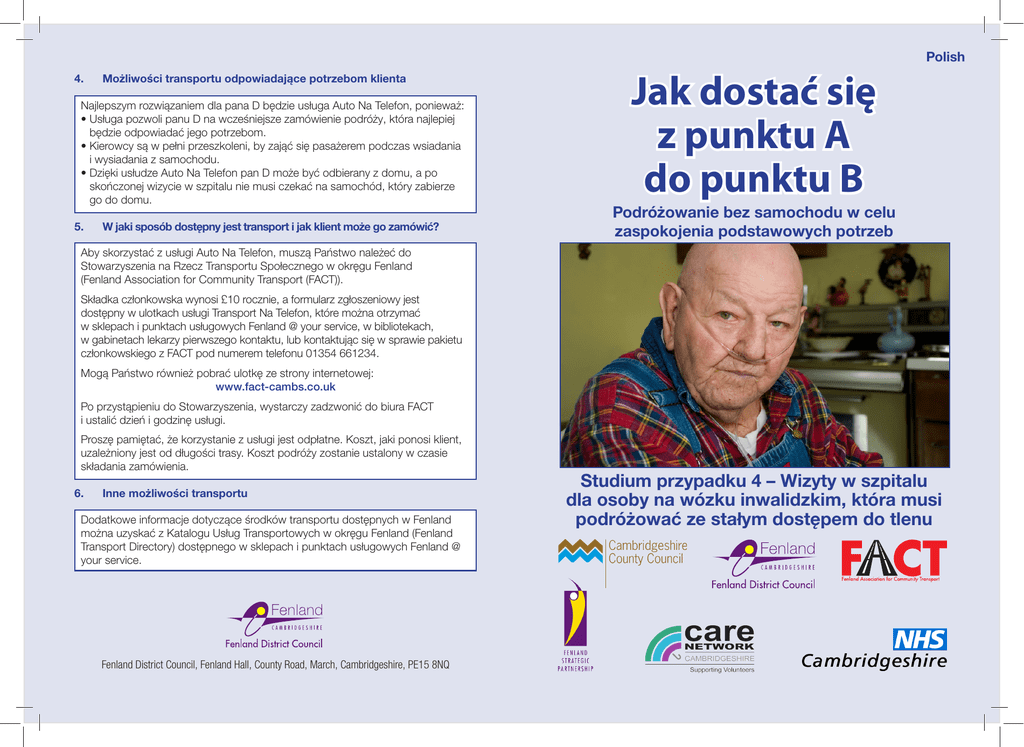 4. Możliwości transportu odpowiadające potrzebom klienta

Najlepszym rozwiązaniem dla pana D będzie usługa Auto Na Telefon, ponieważ:
• Usługa pozwoli panu D na wcześniejsze zamówienie podróży, która najlepiej będzie odpowiadać jego potrzebom.
• Kierowcy są w pełni przeszkoleni, by zająć się pasażerem podczas wsiadania i wysiadania z samochodu.
• Dzięki usłudze Auto Na Telefon pan D może być odbierany z domu, a po skończonej wizycie w szpitalu nie musi czekać na samochód, który zabierze go do domu.

5. W jaki sposób dostępny jest transport i jak klient może go zamówić?

Aby skorzystać z usługi Auto Na Telefon, muszą Państwo należeć do Stowarzyszenia na Rzecz Transportu Społecznego w okręgu Fenland (Fenland Association for Community Transport (FACT)).

Składka członkowska wynosi £10 rocznie, a formularz zgłoszeniowy jest dostępny w ulotkach usługi Transport Na Telefon, które można otrzymać w sklepach i punktach usługowych Fenland @ your service, w bibliotekach, w gabinetach lekarzy pierwszego kontaktu, lub kontaktując się w sprawie pakietu członkowskiego z FACT pod numerem telefonu 01354 661234.

Mogą Państwo również pobrać ulotkę ze strony internetowej:
www.fact-cambs.co.uk

Po przystąpieniu do Stowarzyszenia, wystarczy zadzwonić do biura FACT i ustalić dzień i godzinę usługi.

Proszę pamiętać, że korzystanie z usługi jest odpłatne. Koszt, jaki ponosi klient, uzależniony jest od długości trasy. Koszt podróży zostanie ustalony w czasie składania zamówienia.

6. Inne możliwości transportu

Dodatkowe informacje dotyczące środków transportu dostępnych w Fenland można uzyskać z Katalogu Usług Transportowych w okręgu Fenland (Fenland Transport Directory) dostępnego w sklepach i punktach usługowych Fenland @ your service.

Fenland CAMBRIDGESHIRE Fenland District Council

Fenland District Council, Fenland Hall, County Road, March, Cambridgeshire, PE15 8NQ

Polish

Jak dostać się z punktu A do punktu B

Podróżowanie bez samochodu w celu zaspokojenia podstawowych potrzeb

Studium przypadku 4 – Wizyty w szpitalu dla osoby na wózku inwalidzkim, która musi podróżować ze stałym dostępem do tlenu

Cambridgeshire County Council

Fenland CAMBRIDGESHIRE Fenland District Council

FACT Fenland Association for Community Transport

FENLAND STRATEGIC PARTNERSHIP

care NETWORK CAMBRIDGESHIRE Supporting Volunteers

NHS Cambridgeshire